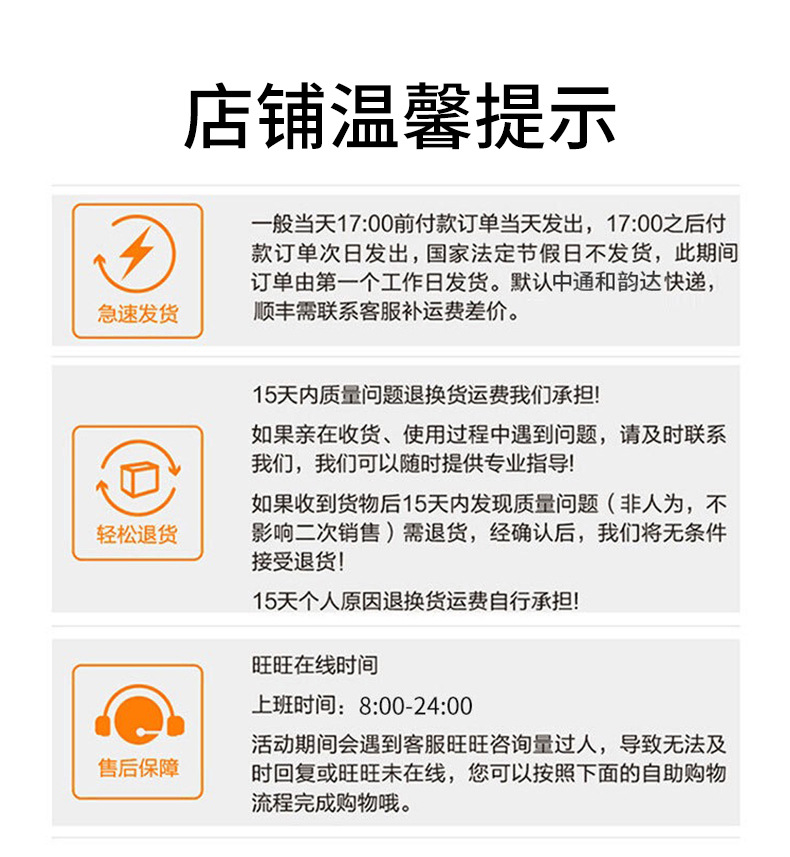 店铺温馨提示

急速发货

一般当天17:00前付款订单当天发出，17:00之后付款订单次日发出，国家法定节假日不发货，此期间订单由第一个工作日发货。默认中通和韵达快递，顺丰需联系客服补运费差价。

轻松退货

15天内质量问题退换货运费我们承担!

如果亲在收货、使用过程中遇到问题，请及时联系我们，我们可以随时提供专业指导!

如果收到货物后15天内发现质量问题（非人为，不影响二次销售）需退货，经确认后，我们将无条件接受退货!

15天个人原因退换货运费自行承担!

售后保障

旺旺在线时间

上班时间：8:00-24:00

活动期间会遇到客服旺旺咨询量过人，导致无法及时回复或旺旺未在线，您可以按照下面的自助购物流程完成购物哦。